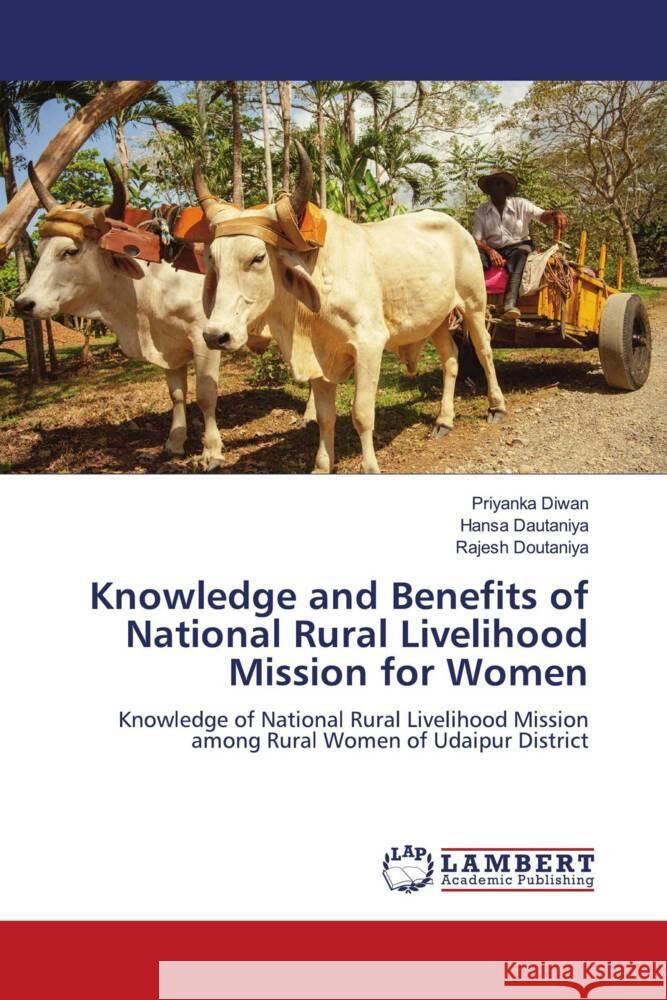 Priyanka Diwan
Hansa Dautaniya
Rajesh Doutaniya

Knowledge and Benefits of National Rural Livelihood Mission for Women

Knowledge of National Rural Livelihood Mission among Rural Women of Udaipur District

LAP
LAMBERT
Academic Publishing